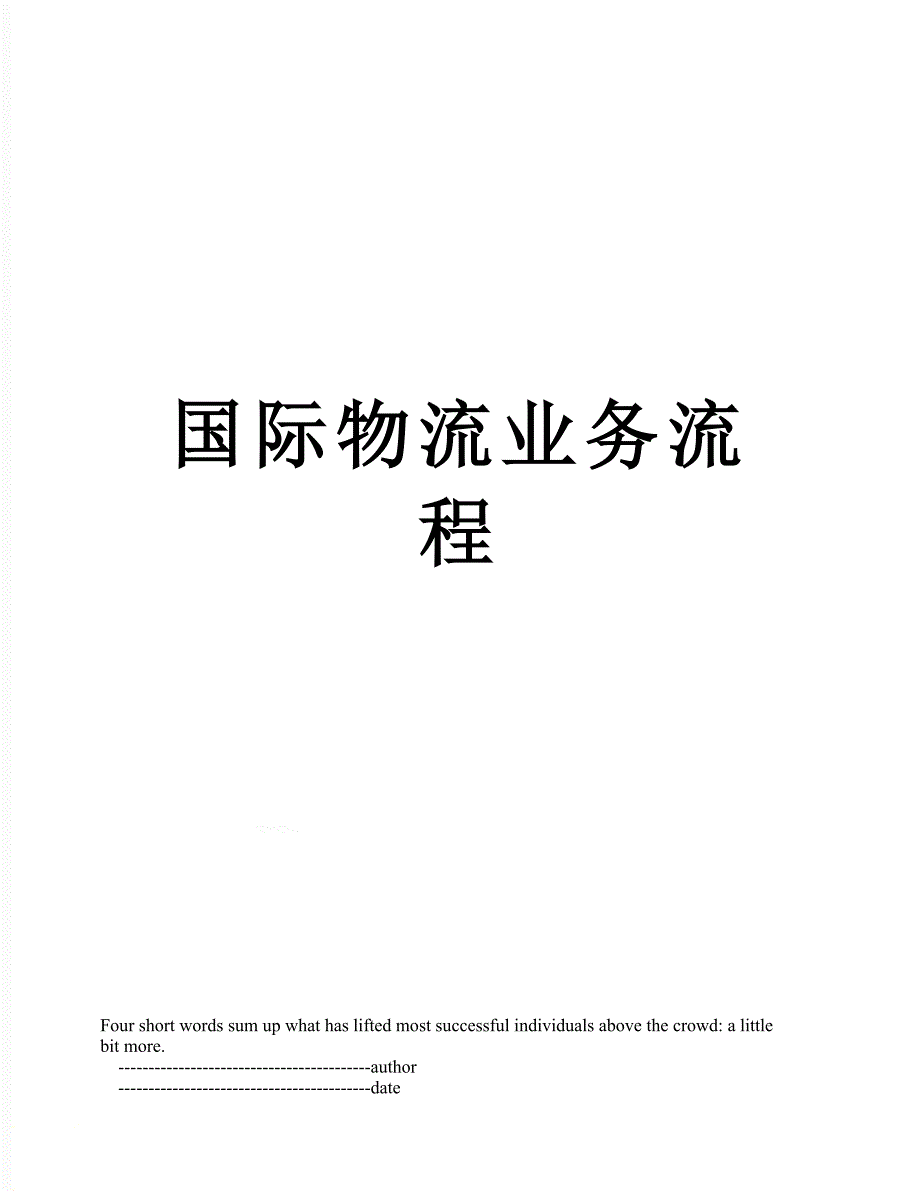 国际物流业务流程

Four short words sum up what has lifted most successful individuals above the crowd: a little bit more.

------------------------------------------author

------------------------------------------date